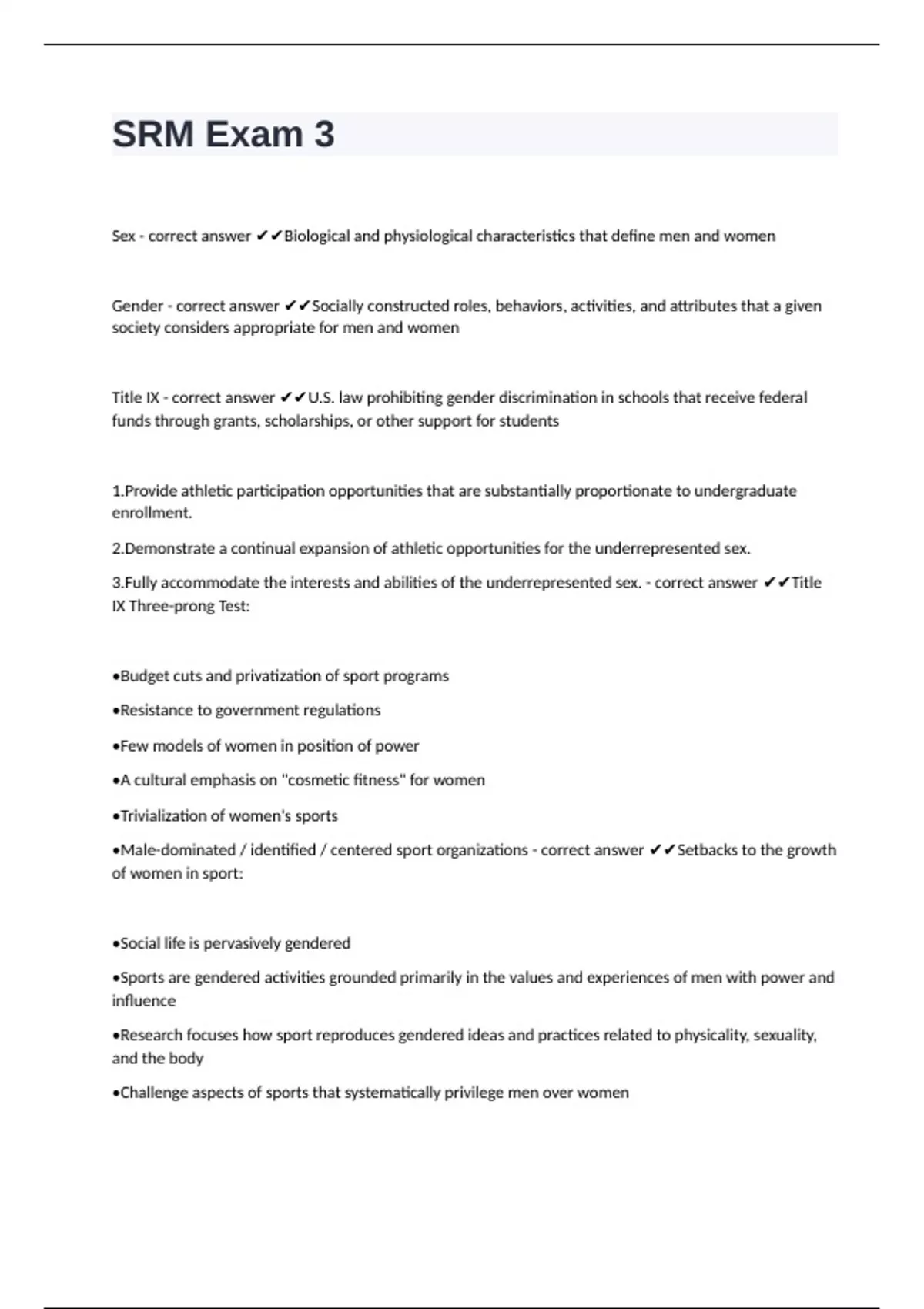 SRM Exam 3

Sex - correct answer ✔✔Biological and physiological characteristics that define men and women

Gender - correct answer ✔✔Socially constructed roles, behaviors, activities, and attributes that a given society considers appropriate for men and women

Title IX - correct answer ✔✔U.S. law prohibiting gender discrimination in schools that receive federal funds through grants, scholarships, or other support for students

1.Provide athletic participation opportunities that are substantially proportionate to undergraduate enrollment.

2.Demonstrate a continual expansion of athletic opportunities for the underrepresented sex.

3.Fully accommodate the interests and abilities of the underrepresented sex. - correct answer ✔✔Title IX Three-prong Test:

•Budget cuts and privatization of sport programs

•Resistance to government regulations

•Few models of women in position of power

•A cultural emphasis on "cosmetic fitness" for women

•Trivialization of women's sports

•Male-dominated / identified / centered sport organizations - correct answer ✔✔Setbacks to the growth of women in sport:

•Social life is pervasively gendered

•Sports are gendered activities grounded primarily in the values and experiences of men with power and influence

•Research focuses how sport reproduces gendered ideas and practices related to physicality, sexuality, and the body

•Challenge aspects of sports that systematically privilege men over women